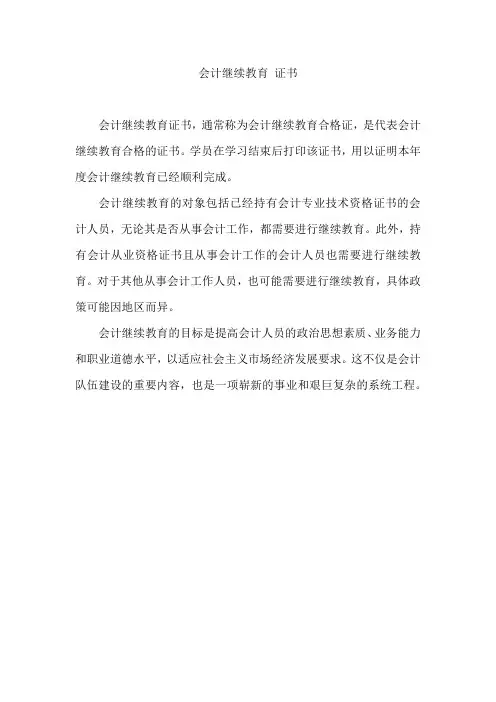 会计继续教育 证书

会计继续教育证书，通常称为会计继续教育合格证，是代表会计继续教育合格的证书。学员在学习结束后打印该证书，用以证明本年度会计继续教育已经顺利完成。

会计继续教育的对象包括已经持有会计专业技术资格证书的会计人员，无论其是否从事会计工作，都需要进行继续教育。此外，持有会计从业资格证书且从事会计工作的会计人员也需要进行继续教育。对于其他从事会计工作人员，也可能需要进行继续教育，具体政策可能因地区而异。

会计继续教育的目标是提高会计人员的政治思想素质、业务能力和职业道德水平，以适应社会主义市场经济发展要求。这不仅是会计队伍建设的重要内容，也是一项崭新的事业和艰巨复杂的系统工程。